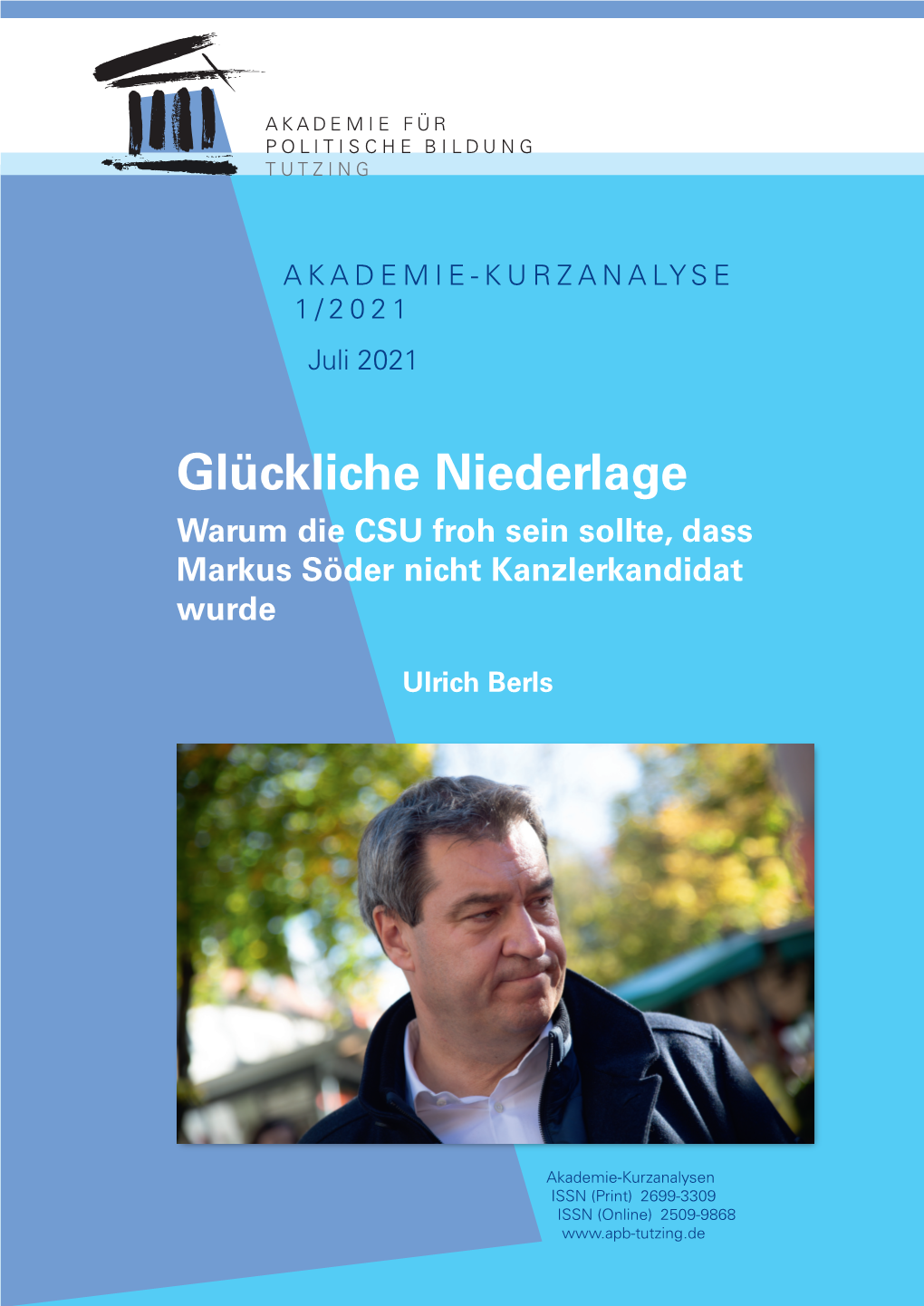 AKADEMIE FÜR
POLITISCHE BILDUNG
TUTZING

AKADEMIE-KURZANALYSE
1/2021

Juli 2021

Glückliche Niederlage

Warum die CSU froh sein sollte, dass Markus Söder nicht Kanzlerkandidat wurde

Ulrich Berls

Akademie-Kurzanalysen
ISSN (Print) 2699-3309
ISSN (Online) 2509-9868
www.apb-tutzing.de